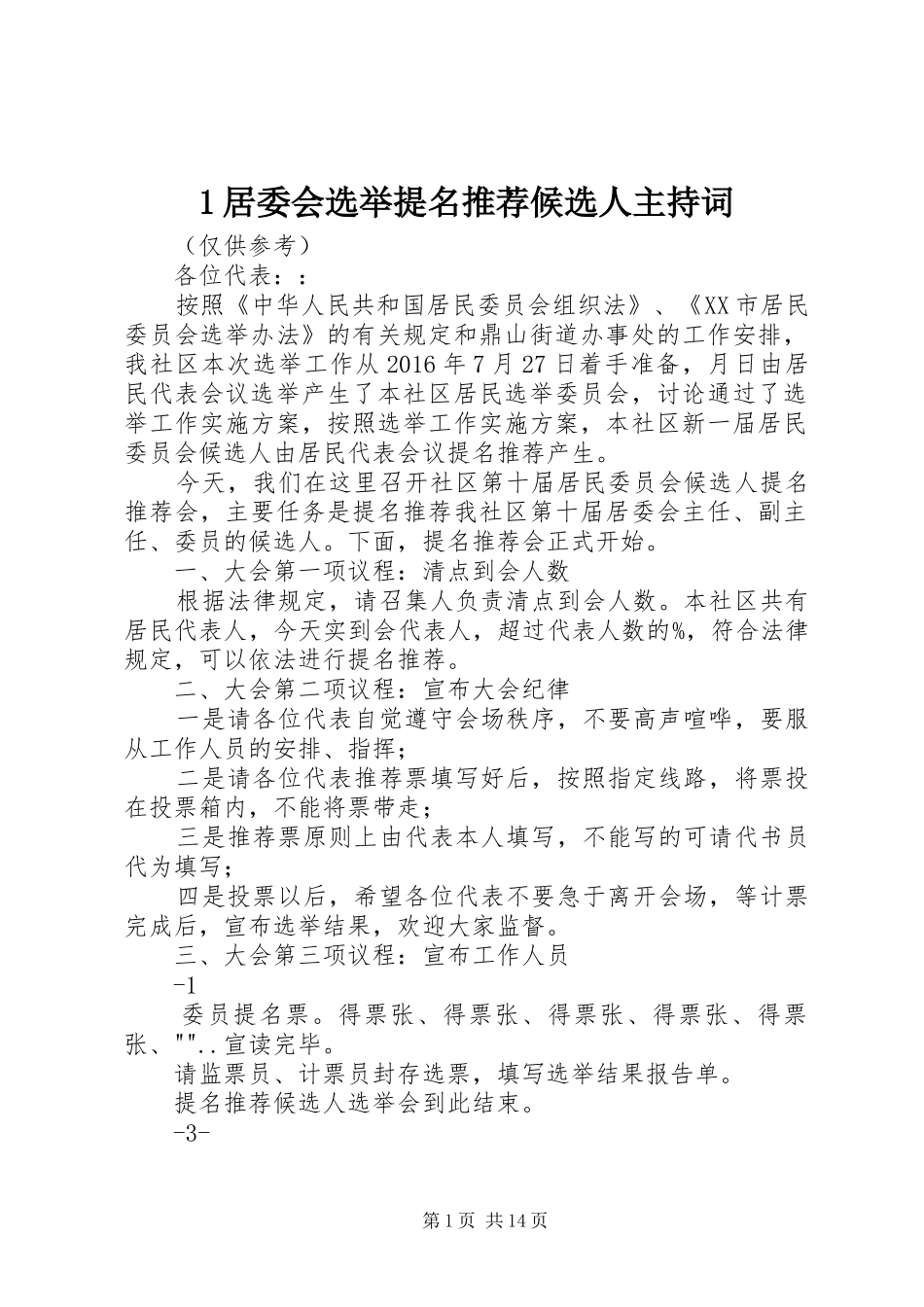 1 居委会选举提名推荐候选人主持词

（仅供参考）

各位代表：：

按照《中华人民共和国居民委员会组织法》、《XX 市居民委员会选举办法》的有关规定和鼎山街道办事处的工作安排，我社区本次选举工作从 2016 年 7 月 27 日着手准备，月日由居民代表会议选举产生了本社区居民选举委员会，讨论通过了选举工作实施方案，按照选举工作实施方案，本社区新一届居民委员会候选人由居民代表会议提名推荐产生。

今天，我们在这里召开社区第十届居民委员会候选人提名推荐会，主要任务是提名推荐我社区第十届居委会主任、副主任、委员的候选人。下面，提名推荐会正式开始。

一、大会第一项议程：清点到会人数

根据法律规定，请召集人负责清点到会人数。本社区共有居民代表人，今天实到会代表人，超过代表人数的%，符合法律规定，可以依法进行提名推荐。

二、大会第二项议程：宣布大会纪律

一是请各位代表自觉遵守会场秩序，不要高声喧哗，要服从工作人员的安排、指挥；

二是请各位代表推荐票填写好后，按照指定线路，将票投在投票箱内，不能将票带走；

三是推荐票原则上由代表本人填写，不能写的可请代书员代为填写；

四是投票以后，希望各位代表不要急于离开会场，等计票完成后，宣布选举结果，欢迎大家监督。

三、大会第三项议程：宣布工作人员

-1

委员提名票。得票张、得票张、得票张、得票张、得票张、""..宣读完毕。

请监票员、计票员封存选票，填写选举结果报告单。

提名推荐候选人选举会到此结束。

-3-

第 1 页 共 14 页